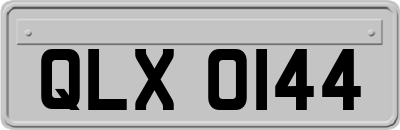 QLX 0144